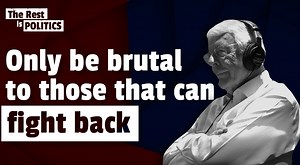 The Rest is POLITICS

Only be brutal to those that can fight back